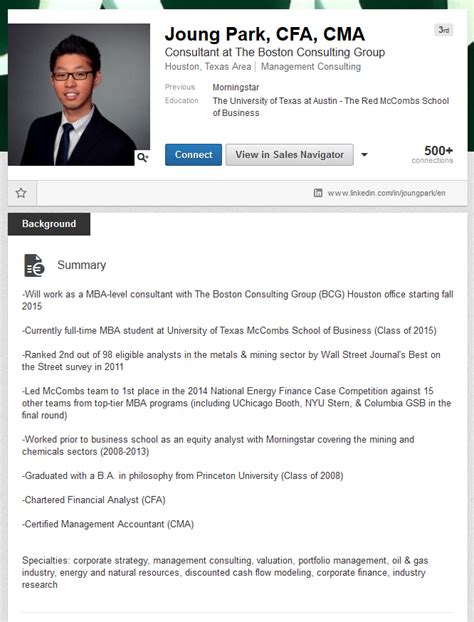 Joung Park, CFA, CMA

3rd

Consultant at The Boston Consulting Group

Houston, Texas Area | Management Consulting

Previous Morningstar

Education The University of Texas at Austin - The Red McCombs School of Business

Connect

View in Sales Navigator

500+ connections

www.linkedin.com/in/joungpark/en

Background

Summary

-Will work as a MBA-level consultant with The Boston Consulting Group (BCG) Houston office starting fall 2015

-Currently full-time MBA student at University of Texas McCombs School of Business (Class of 2015)

-Ranked 2nd out of 98 eligible analysts in the metals & mining sector by Wall Street Journal's Best on the Street survey in 2011

-Led McCombs team to 1st place in the 2014 National Energy Finance Case Competition against 15 other teams from top-tier MBA programs (including UChicago Booth, NYU Stern, & Columbia GSB in the final round)

-Worked prior to business school as an equity analyst with Morningstar covering the mining and chemicals sectors (2008-2013)

-Graduated with a B.A. in philosophy from Princeton University (Class of 2008)

-Chartered Financial Analyst (CFA)

-Certified Management Accountant (CMA)

Specialties: corporate strategy, management consulting, valuation, portfolio management, oil & gas industry, energy and natural resources, discounted cash flow modeling, corporate finance, industry research